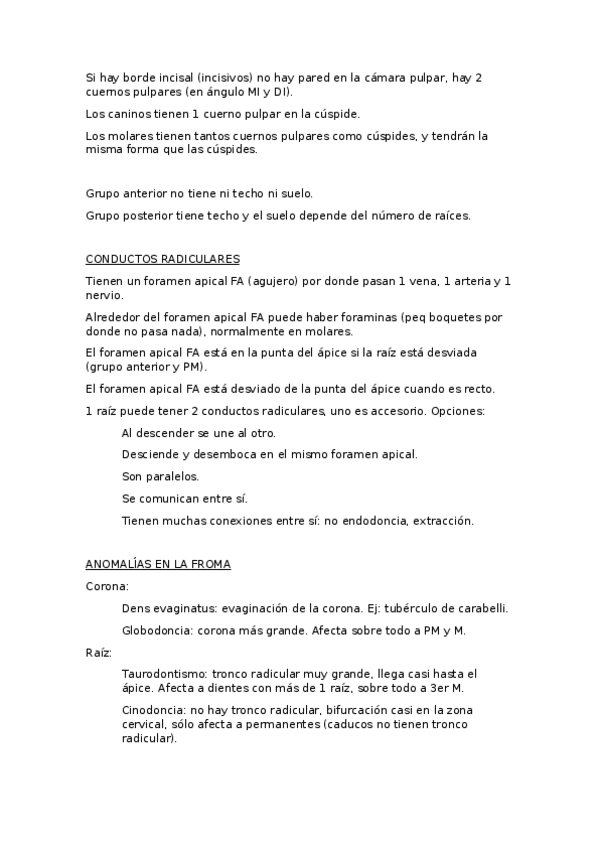 Si hay borde incisal (incisivos) no hay pared en la cámara pulpar, hay 2 cuernos pulpares (en ángulo MI y DI).

Los caninos tienen 1 cuerno pulpar en la cúspide.

Los molares tienen tantos cuernos pulpares como cúspides, y tendrán la misma forma que las cúspides.

Grupo anterior no tiene ni techo ni suelo.

Grupo posterior tiene techo y el suelo depende del número de raíces.

CONDUCTOS RADICULARES

Tienen un foramen apical FA (agujero) por donde pasan 1 vena, 1 arteria y 1 nervio.

Alrededor del foramen apical FA puede haber foraminas (peq boquetes por donde no pasa nada), normalmente en molares.

El foramen apical FA está en la punta del ápice si la raíz está desviada (grupo anterior y PM).

El foramen apical FA está desviado de la punta del ápice cuando es recto.

1 raíz puede tener 2 conductos radiculares, uno es accesorio. Opciones:

Al descender se une al otro.

Desciende y desemboca en el mismo foramen apical.

Son paralelos.

Se comunican entre sí.

Tienen muchas conexiones entre sí: no endodoncia, extracción.

ANOMALÍAS EN LA FROMA

Corona:

Dens evaginatus: evaginación de la corona. Ej: tubérculo de carabelli.

Globodoncia: corona más grande. Afecta sobre todo a PM y M.

Raíz:

Taurodontismo: tronco radicular muy grande, llega casi hasta el ápice. Afecta a dientes con más de 1 raíz, sobre todo a 3er M.

Cinodoncia: no hay tronco radicular, bifurcación casi en la zona cervical, sólo afecta a permanentes (caducos no tienen tronco radicular).